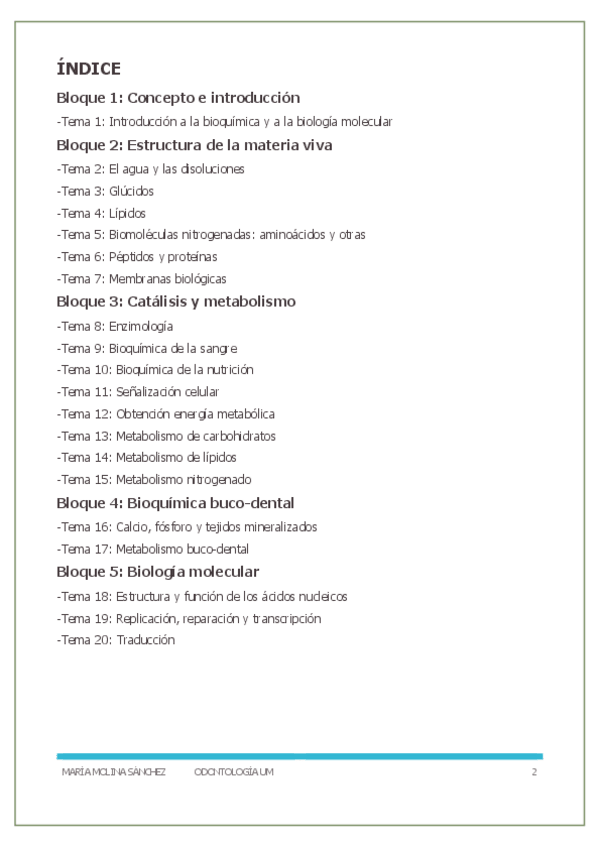 ÍNDICE

Bloque 1: Concepto e introducción

-Tema 1: Introducción a la bioquímica y a la biología molecular

Bloque 2: Estructura de la materia viva

-Tema 2: El agua y las disoluciones

-Tema 3: Glúcidos

-Tema 4: Lípidos

-Tema 5: Biomoléculas nitrogenadas: aminoácidos y otras

-Tema 6: Péptidos y proteínas

-Tema 7: Membranas biológicas

Bloque 3: Catálisis y metabolismo

-Tema 8: Enzimología

-Tema 9: Bioquímica de la sangre

-Tema 10: Bioquímica de la nutrición

-Tema 11: Señalización celular

-Tema 12: Obtención energía metabólica

-Tema 13: Metabolismo de carbohidratos

-Tema 14: Metabolismo de lípidos

-Tema 15: Metabolismo nitrogenado

Bloque 4: Bioquímica buco-dental

-Tema 16: Calcio, fósforo y tejidos mineralizados

-Tema 17: Metabolismo buco-dental

Bloque 5: Biología molecular

-Tema 18: Estructura y función de los ácidos nucleicos

-Tema 19: Replicación, reparación y transcripción

-Tema 20: Traducción

MARÍA MOLINA SÁNCHEZ ODONTOLOGÍA UM 2